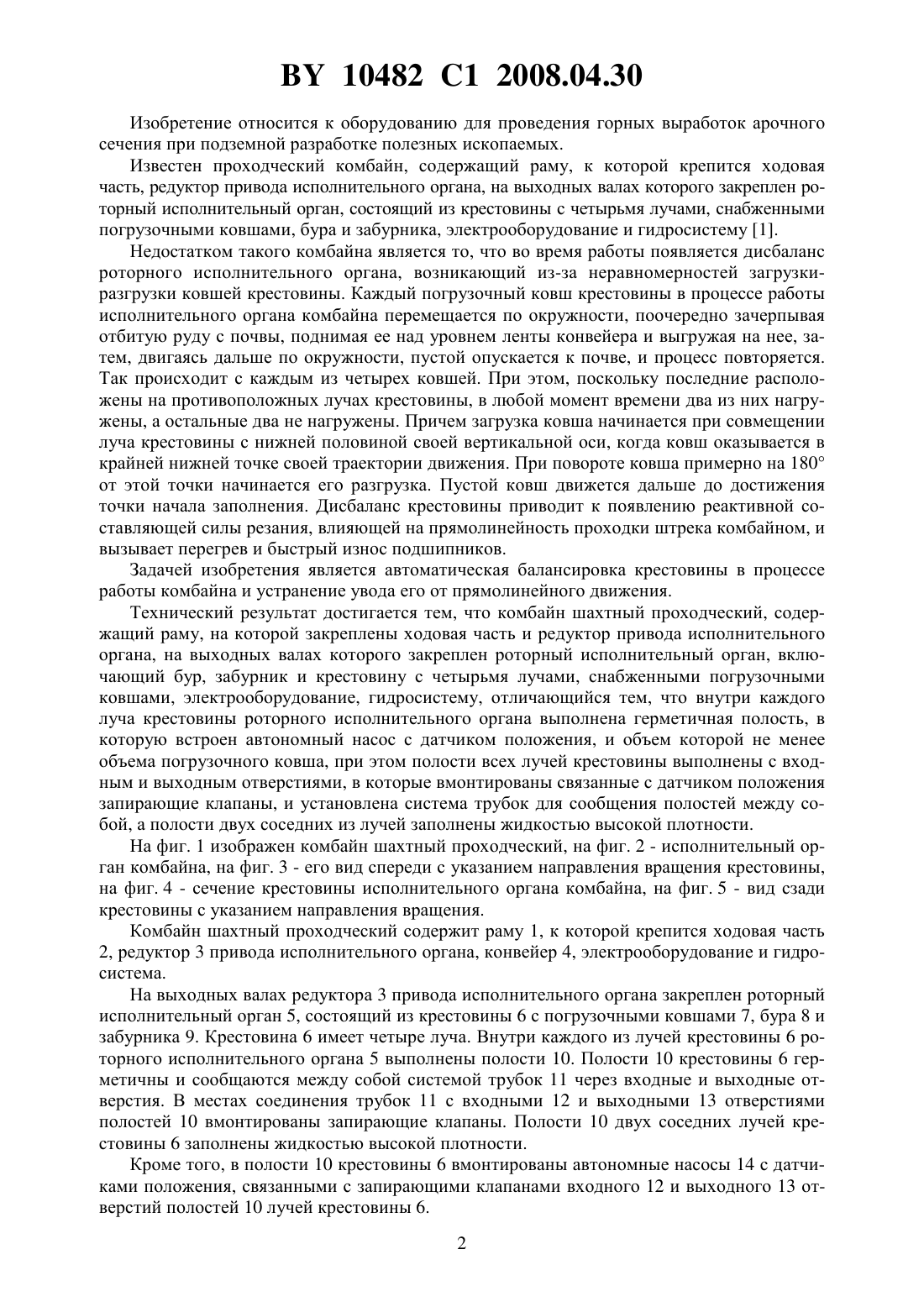 BY 10482 C1 2008.04.30

Изобретение относится к оборудованию для проведения горных выработок арочного сечения при подземной разработке полезных ископаемых.

Известен проходческий комбайн, содержащий раму, к которой крепится ходовая часть, редуктор привода исполнительного органа, на выходных валах которого закреплен роторный исполнительный орган, состоящий из крестовины с четырьмя лучами, снабженными погрузочными ковшами, бура и забурника, электрооборудование и гидросистему [1].

Недостатком такого комбайна является то, что во время работы появляется дисбаланс роторного исполнительного органа, возникающий из-за неравномерностей загрузки-разгрузки ковшей крестовины. Каждый погрузочный ковш крестовины в процессе работы исполнительного органа комбайна перемещается по окружности, поочередно зачерпывая отбитую руду с почвы, поднимая ее над уровнем ленты конвейера и выгружая на нее, затем, двигаясь дальше по окружности, пустой опускается к почве, и процесс повторяется. Так происходит с каждым из четырех ковшей. При этом, поскольку последние расположены на противоположных лучах крестовины, в любой момент времени два из них нагружены, а остальные два не нагружены. Причем загрузка ковша начинается при совмещении луча крестовины с нижней половиной своей вертикальной оси, когда ковш оказывается в крайней нижней точке своей траектории движения. При повороте ковша примерно на 180° от этой точки начинается его разгрузка. Пустой ковш движется дальше до достижения точки начала заполнения. Дисбаланс крестовины приводит к появлению реактивной составляющей силы резания, влияющей на прямолинейность проходки штрека комбайном, и вызывает перегрев и быстрый износ подшипников.

Задачей изобретения является автоматическая балансировка крестовины в процессе работы комбайна и устранение увода его от прямолинейного движения.

Технический результат достигается тем, что комбайн шахтный проходческий, содержащий раму, на которой закреплены ходовая часть и редуктор привода исполнительного органа, на выходных валах которого закреплен роторный исполнительный орган, включающий бур, забурник и крестовину с четырьмя лучами, снабженными погрузочными ковшами, электрооборудование, гидросистему, отличающийся тем, что внутри каждого луча крестовины роторного исполнительного органа выполнена герметичная полость, в которую встроен автономный насос с датчиком положения, и объем которой не менее объема погрузочного ковша, при этом полости всех лучей крестовины выполнены с входным и выходным отверстиями, в которые вмонтированы связанные с датчиком положения запирающие клапаны, и установлена система трубок для сообщения полостей между собой, а полости двух соседних из лучей заполнены жидкостью высокой плотности.

На фиг. 1 изображен комбайн шахтный проходческий, на фиг. 2 - исполнительный орган комбайна, на фиг. 3 - его вид спереди с указанием направления вращения крестовины, на фиг. 4 - сечение крестовины исполнительного органа комбайна, на фиг. 5 - вид сзади крестовины с указанием направления вращения.

Комбайн шахтный проходческий содержит раму 1, к которой крепится ходовая часть 2, редуктор 3 привода исполнительного органа, конвейер 4, электрооборудование и гидросистема.

На выходных валах редуктора 3 привода исполнительного органа закреплен роторный исполнительный орган 5, состоящий из крестовины 6 с погрузочными ковшами 7, бура 8 и забурника 9. Крестовина 6 имеет четыре луча. Внутри каждого из лучей крестовины 6 роторного исполнительного органа 5 выполнены полости 10. Полости 10 крестовины 6 герметичны и сообщаются между собой системой трубок 11 через входные и выходные отверстия. В местах соединения трубок 11 с входными 12 и выходными 13 отверстиями полостей 10 вмонтированы запирающие клапаны. Полости 10 двух соседних лучей крестовины 6 заполнены жидкостью высокой плотности.

Кроме того, в полости 10 крестовины 6 вмонтированы автономные насосы 14 с датчиками положения, связанными с запирающими клапанами входного 12 и выходного 13 отверстий полостей 10 лучей крестовины 6.

2